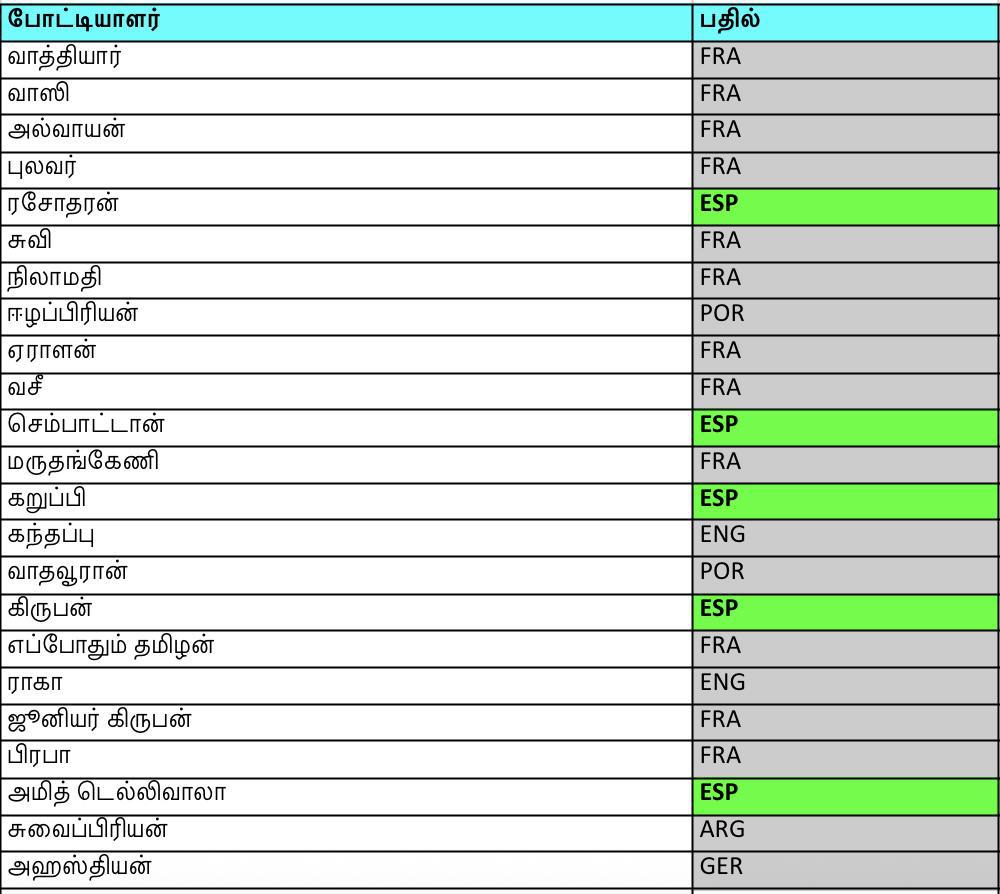 | போட்டியாளர் | பதில் |
|---|---|
| வாத்தியார் | FRA |
| வாஸி | FRA |
| அல்வாயன் | FRA |
| புலவர் | FRA |
| ரசோதரன் | ESP |
| சுவி | FRA |
| நிலாமதி | FRA |
| ஈழப்பிரியன் | POR |
| ஏராளன் | FRA |
| வசீ | FRA |
| செம்பாட்டான் | ESP |
| மருதங்கேணி | FRA |
| கறுப்பி | ESP |
| கந்தப்பு | ENG |
| வாதவூரான் | POR |
| கிருபன் | ESP |
| எப்போதும் தமிழன் | FRA |
| ராகா | ENG |
| ஜூனியர் கிருபன் | FRA |
| பிரபா | FRA |
| அமித் டெல்லிவாலா | ESP |
| சுவைப்பிரியன் | ARG |
| அஹஸ்தியன் | GER |